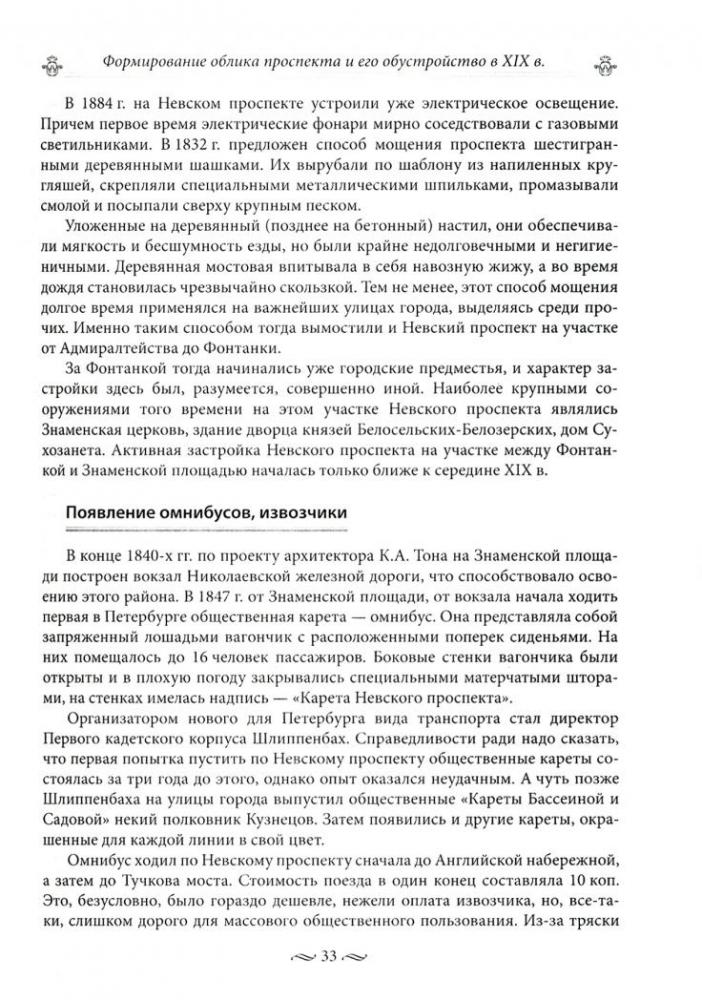 Формирование облика проспекта и его обустройство в XIX в.

В 1884 г. на Невском проспекте устроили уже электрическое освещение. Причем первое время электрические фонари мирно соседствовали с газовыми светильниками. В 1832 г. предложен способ мощения проспекта шестигранными деревянными шашками. Их вырубали по шаблону из напиленных кругляшей, скрепляли специальными металлическими шпильками, промазывали смолой и посыпали сверху крупным песком.

Уложенные на деревянный (позднее на бетонный) настил, они обеспечивали мягкость и бесшумность езды, но были крайне недолговечными и негигиеничными. Деревянная мостовая впитывала в себя навозную жижу, а во время дождя становилась чрезвычайно скользкой. Тем не менее, этот способ мощения долгое время применялся на важнейших улицах города, выделяясь среди прочих. Именно таким способом тогда вымостили и Невский проспект на участке от Адмиралтейства до Фонтанки.

За Фонтанкой тогда начинались уже городские предместья, и характер застройки здесь был, разумеется, совершенно иной. Наиболее крупными сооружениями того времени на этом участке Невского проспекта являлись Знаменская церковь, здание дворца князей Белосельских-Белозерских, дом Сухозанета. Активная застройка Невского проспекта на участке между Фонтанкой и Знаменской площадью началась только ближе к середине XIX в.

Появление омнибусов, извозчики

В конце 1840-х гг. по проекту архитектора К.А. Тона на Знаменской площади построен вокзал Николаевской железной дороги, что способствовало освоению этого района. В 1847 г. от Знаменской площади, от вокзала начала ходить первая в Петербурге общественная карета — омнибус. Она представляла собой запряженный лошадьми вагончик с расположенными поперек сиденьями. На них помещалось до 16 человек пассажиров. Боковые стенки вагончика были открыты и в плохую погоду закрывались специальными матерчатыми шторами, на стенках имелась надпись — «Карета Невского проспекта».

Организатором нового для Петербурга вида транспорта стал директор Первого кадетского корпуса Шлиппенбах. Справедливости ради надо сказать, что первая попытка пустить по Невскому проспекту общественные кареты состоялась за три года до этого, однако опыт оказался неудачным. А чуть позже Шлиппенбаха на улицы города выпустил общественные «Кареты Бассейной и Садовой» некий полковник Кузнецов. Затем появились и другие кареты, окрашенные для каждой линии в свой цвет.

Омнибус ходил по Невскому проспекту сначала до Английской набережной, а затем до Тучкова моста. Стоимость поезда в один конец составляла 10 коп. Это, безусловно, было гораздо дешевле, нежели оплата извозчика, но, все-таки, слишком дорого для массового общественного пользования. Из-за тряски

33